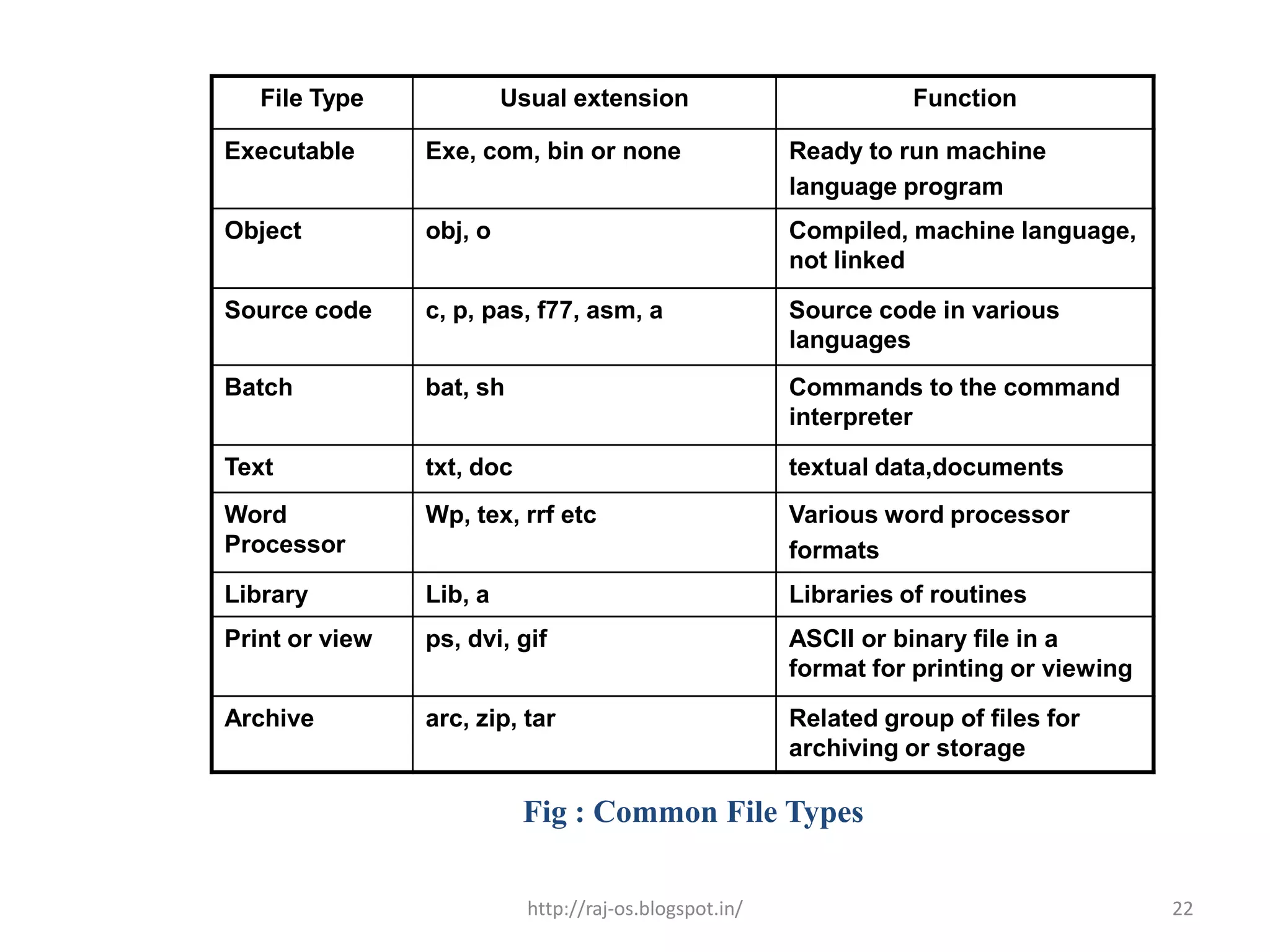 | File Type | Usual extension | Function |
|---|---|---|
| Executable | Exe, com, bin or none | Ready to run machine language program |
| Object | obj, o | Compiled, machine language, not linked |
| Source code | c, p, pas, f77, asm, a | Source code in various languages |
| Batch | bat, sh | Commands to the command interpreter |
| Text | txt, doc | textual data,documents |
| Word Processor | Wp, tex, rrf etc | Various word processor formats |
| Library | Lib, a | Libraries of routines |
| Print or view | ps, dvi, gif | ASCII or binary file in a format for printing or viewing |
| Archive | arc, zip, tar | Related group of files for archiving or storage |

Fig : Common File Types

http://raj-os.blogspot.in/

22